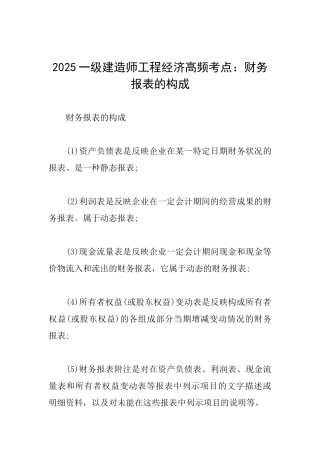 2025 一级建造师工程经济高频考点：财务报表的构成

财务报表的构成

(1)资产负债表是反映企业在某一特定日期财务状况的报表。是一种静态报表；

(2)利润表是反映企业在一定会计期间的经营成果的财务报表。属于动态报表；

(3)现金流量表是反映企业一定会计期间现金和现金等价物流入和流出的财务报表，它属于动态的财务报表；

(4)所有者权益(或股东权益)变动表是反映构成所有者权益(或股东权益)的各组成部分当期增减变动情况的财务报表；

(5)财务报表附注是对在资产负债表、利润表、现金流量表和所有者权益变动表等报表中列示项目的文字描述或明细资料，以及对未能在这些报表中列示项目的说明等。